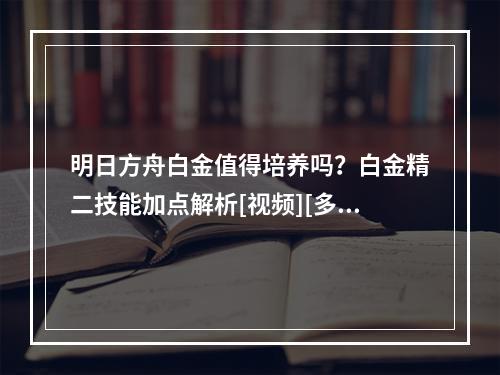 明日方舟白金值得培养吗？白金精二技能加点解析[视频][多...